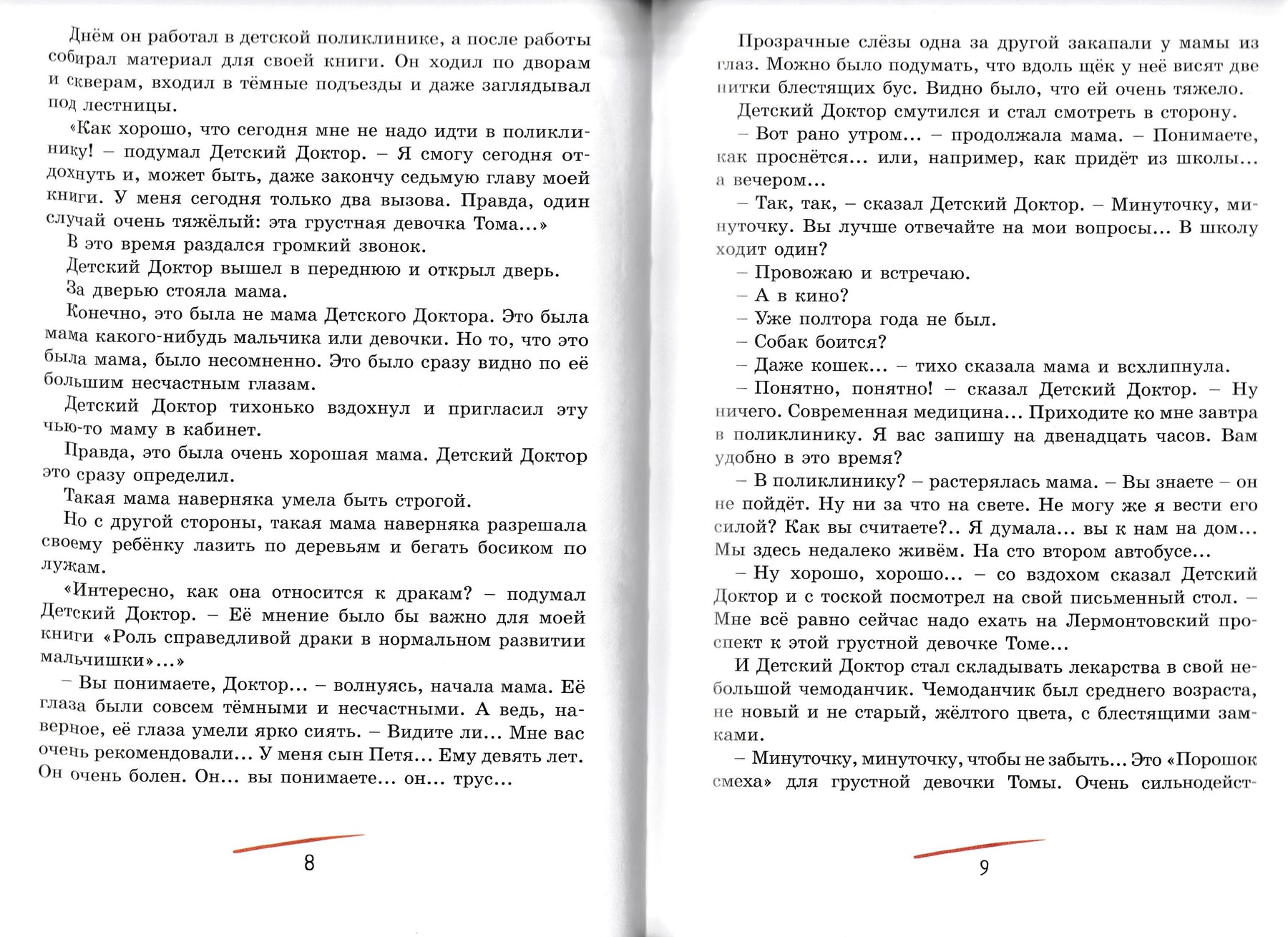 Днём он работал в детской поликлинике, а после работы собирал материал для своей книги. Он ходил по дворам и скверам, входил в тёмные подъезды и даже заглядывал под лестницы.

«Как хорошо, что сегодня мне не надо идти в поликлинику! – подумал Детский Доктор. – Я смогу сегодня отдохнуть и, может быть, даже закончу седьмую главу моей книги. У меня сегодня только два вызова. Правда, один случай очень тяжёлый: эта грустная девочка Тома...»

В это время раздался громкий звонок.

Детский Доктор вышел в переднюю и открыл дверь.

За дверью стояла мама.

Конечно, это была не мама Детского Доктора. Это была мама какого-нибудь мальчика или девочки. Но то, что это была мама, было несомненно. Это было сразу видно по её большим несчастным глазам.

Детский Доктор тихонько вздохнул и пригласил эту чью-то маму в кабинет.

Правда, это была очень хорошая мама. Детский Доктор это сразу определил.

Такая мама наверняка умела быть строгой.

Но с другой стороны, такая мама наверняка разрешала своему ребёнку лазить по деревьям и бегать босиком по лужам.

«Интересно, как она относится к дракам? – подумал Детский Доктор. – Её мнение было бы важно для моей книги «Роль справедливой драки в нормальном развитии мальчишки»...»

– Вы понимаете, Доктор... – волнуясь, начала мама. Её глаза были совсем тёмными и несчастными. А ведь, наверное, её глаза умели ярко сиять. – Видите ли... Мне вас очень рекомендовали... У меня сын Петя... Ему девять лет. Он очень болен. Он... вы понимаете... он... трус...

8

Прозрачные слёзы одна за другой закапали у мамы из глаз. Можно было подумать, что вдоль щёк у неё висят две нитки блестящих бус. Видно было, что ей очень тяжело.

Детский Доктор смутился и стал смотреть в сторону.

– Вот рано утром... – продолжала мама. – Понимаете, как проснётся... или, например, как придёт из школы... а вечером...

– Так, так, – сказал Детский Доктор. – Минуточку, минуточку. Вы лучше отвечайте на мои вопросы... В школу ходит один?

– Провожаю и встречаю.

– А в кино?

– Уже полтора года не был.

– Собак боится?

– Даже кошек... – тихо сказала мама и всхлипнула.

– Понятно, понятно! – сказал Детский Доктор. – Ну ничего. Современная медицина... Приходите ко мне завтра в поликлинику. Я вас запишу на двенадцать часов. Вам удобно в это время?

– В поликлинику? – растерялась мама. – Вы знаете – он не пойдёт. Ну ни за что на свете. Не могу же я вести его силой? Как вы считаете?.. Я думала... вы к нам на дом... Мы здесь недалеко живём. На сто втором автобусе...

– Ну хорошо, хорошо... – со вздохом сказал Детский Доктор и с тоской посмотрел на свой письменный стол. – Мне всё равно сейчас надо ехать на Лермонтовский проспект к этой грустной девочке Томе...

И Детский Доктор стал складывать лекарства в свой небольшой чемоданчик. Чемоданчик был среднего возраста, не новый и не старый, жёлтого цвета, с блестящими замками.

– Минуточку, минуточку, чтобы не забыть... Это «Порошок смеха» для грустной девочки Томы. Очень сильнодейст-

9